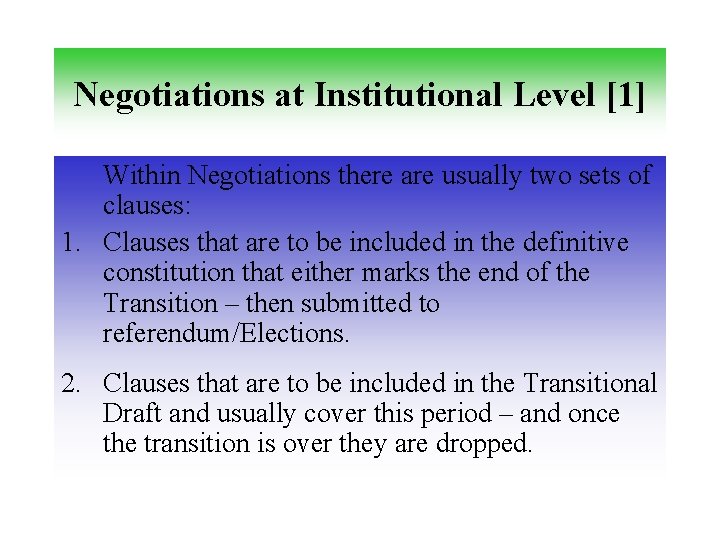 Negotiations at Institutional Level [1]

Within Negotiations there are usually two sets of clauses:

1. Clauses that are to be included in the definitive constitution that either marks the end of the Transition – then submitted to referendum/Elections.

2. Clauses that are to be included in the Transitional Draft and usually cover this period – and once the transition is over they are dropped.